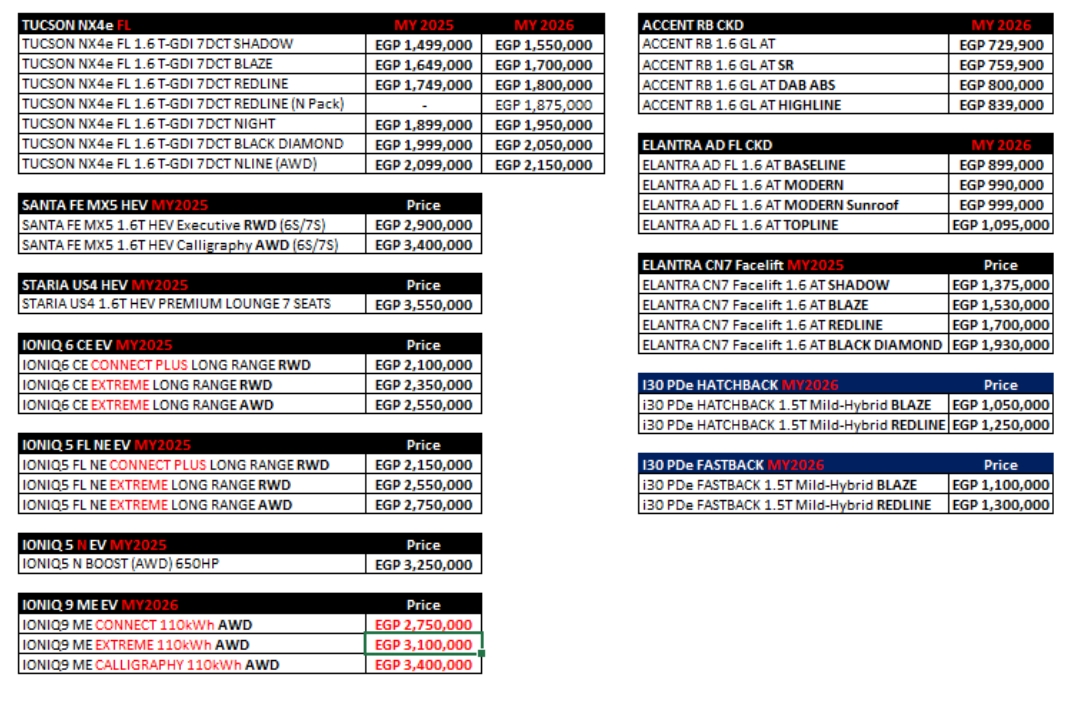 | TUCSON NX4e FL | MY 2025 | MY 2026 |
|---|---|---|
| TUCSON NX4e FL 1.6 T-GDI 7DCT SHADOW | EGP 1,499,000 | EGP 1,550,000 |
| TUCSON NX4e FL 1.6 T-GDI 7DCT BLAZE | EGP 1,649,000 | EGP 1,700,000 |
| TUCSON NX4e FL 1.6 T-GDI 7DCT REDLINE | EGP 1,749,000 | EGP 1,800,000 |
| TUCSON NX4e FL 1.6 T-GDI 7DCT REDLINE (N Pack) | - | EGP 1,875,000 |
| TUCSON NX4e FL 1.6 T-GDI 7DCT NIGHT | EGP 1,899,000 | EGP 1,950,000 |
| TUCSON NX4e FL 1.6 T-GDI 7DCT BLACK DIAMOND | EGP 1,999,000 | EGP 2,050,000 |
| TUCSON NX4e FL 1.6 T-GDI 7DCT NLINE (AWD) | EGP 2,099,000 | EGP 2,150,000 |

| SANTA FE MX5 HEV MY2025 | Price |
|---|---|
| SANTA FE MX5 1.6T HEV Executive RWD (6S/7S) | EGP 2,900,000 |
| SANTA FE MX5 1.6T HEV Calligraphy AWD (6S/7S) | EGP 3,400,000 |

| STARIA US4 HEV MY2025 | Price |
|---|---|
| STARIA US4 1.6T HEV PREMIUM LOUNGE 7 SEATS | EGP 3,550,000 |

| IONIQ 6 CE EV MY2025 | Price |
|---|---|
| IONIQ6 CE CONNECT PLUS LONG RANGE RWD | EGP 2,100,000 |
| IONIQ6 CE EXTREME LONG RANGE RWD | EGP 2,350,000 |
| IONIQ6 CE EXTREME LONG RANGE AWD | EGP 2,550,000 |

| IONIQ 5 FL NE EV MY2025 | Price |
|---|---|
| IONIQ5 FL NE CONNECT PLUS LONG RANGE RWD | EGP 2,150,000 |
| IONIQ5 FL NE EXTREME LONG RANGE RWD | EGP 2,550,000 |
| IONIQ5 FL NE EXTREME LONG RANGE AWD | EGP 2,750,000 |

| IONIQ 5 N EV MY2025 | Price |
|---|---|
| IONIQ5 N BOOST (AWD) 650HP | EGP 3,250,000 |

| IONIQ 9 ME EV MY2026 | Price |
|---|---|
| IONIQ9 ME CONNECT 110kWh AWD | EGP 2,750,000 |
| IONIQ9 ME EXTREME 110kWh AWD | EGP 3,100,000 |
| IONIQ9 ME CALLIGRAPHY 110kWh AWD | EGP 3,400,000 |

| ACCENT RB CKD | MY 2026 |
|---|---|
| ACCENT RB 1.6 GL AT | EGP 729,900 |
| ACCENT RB 1.6 GL AT SR | EGP 759,900 |
| ACCENT RB 1.6 GL AT DAB ABS | EGP 800,000 |
| ACCENT RB 1.6 GL AT HIGHLINE | EGP 839,000 |

| ELANTRA AD FL CKD | MY 2026 |
|---|---|
| ELANTRA AD FL 1.6 AT BASELINE | EGP 899,000 |
| ELANTRA AD FL 1.6 AT MODERN | EGP 990,000 |
| ELANTRA AD FL 1.6 AT MODERN Sunroof | EGP 999,000 |
| ELANTRA AD FL 1.6 AT TOPLINE | EGP 1,095,000 |

| ELANTRA CN7 Facelift MY2025 | Price |
|---|---|
| ELANTRA CN7 Facelift 1.6 AT SHADOW | EGP 1,375,000 |
| ELANTRA CN7 Facelift 1.6 AT BLAZE | EGP 1,530,000 |
| ELANTRA CN7 Facelift 1.6 AT REDLINE | EGP 1,700,000 |
| ELANTRA CN7 Facelift 1.6 AT BLACK DIAMOND | EGP 1,930,000 |

| I30 PDe HATCHBACK MY2026 | Price |
|---|---|
| i30 PDe HATCHBACK 1.5T Mild-Hybrid BLAZE | EGP 1,050,000 |
| i30 PDe HATCHBACK 1.5T Mild-Hybrid REDLINE | EGP 1,250,000 |

| I30 PDe FASTBACK MY2026 | Price |
|---|---|
| i30 PDe FASTBACK 1.5T Mild-Hybrid BLAZE | EGP 1,100,000 |
| i30 PDe FASTBACK 1.5T Mild-Hybrid REDLINE | EGP 1,300,000 |